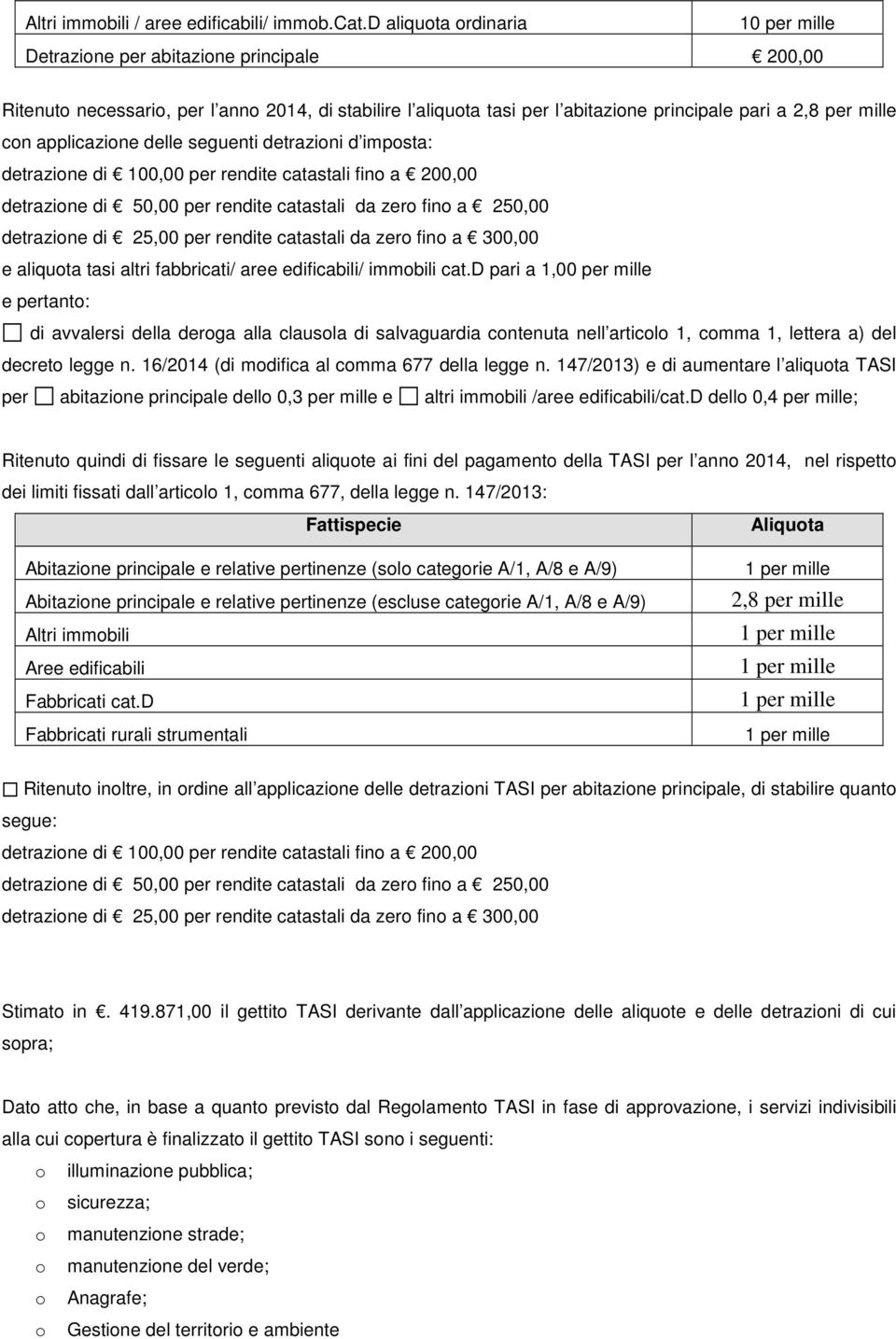 | Altri immobili / aree edificabili/ immob.Cat.D aliquota ordinaria | 10 per mille |
|---|---|
| Detrazione per abitazione principale | € 200,00 |

Ritenuto necessario, per l anno 2014, di stabilire l aliquota tasi per l abitazione principale pari a 2,8 per mille con applicazione delle seguenti detrazioni d imposta:
detrazione di € 100,00 per rendite catastali fino a € 200,00
detrazione di € 50,00 per rendite catastali da zero fino a € 250,00
detrazione di € 25,00 per rendite catastali da zero fino a € 300,00
e aliquota tasi altri fabbricati/ aree edificabili/ immobili cat.D pari a 1,00 per mille
e pertanto:
☐ di avvalersi della deroga alla clausola di salvaguardia contenuta nell articolo 1, comma 1, lettera a) del decreto legge n. 16/2014 (di modifica al comma 677 della legge n. 147/2013) e di aumentare l aliquota TASI per ☐ abitazione principale dello 0,3 per mille e ☐ altri immobili /aree edificabili/cat.D dello 0,4 per mille;

Ritenuto quindi di fissare le seguenti aliquote ai fini del pagamento della TASI per l anno 2014, nel rispetto dei limiti fissati dall articolo 1, comma 677, della legge n. 147/2013:

| Fattispecie | Aliquota |
|---|---|
| Abitazione principale e relative pertinenze (solo categorie A/1, A/8 e A/9) | 1 per mille |
| Abitazione principale e relative pertinenze (escluse categorie A/1, A/8 e A/9) | 2,8 per mille |
| Altri immobili | 1 per mille |
| Aree edificabili | 1 per mille |
| Fabbricati cat.D | 1 per mille |
| Fabbricati rurali strumentali | 1 per mille |

☐ Ritenuto inoltre, in ordine all applicazione delle detrazioni TASI per abitazione principale, di stabilire quanto segue:
detrazione di € 100,00 per rendite catastali fino a € 200,00
detrazione di € 50,00 per rendite catastali da zero fino a € 250,00
detrazione di € 25,00 per rendite catastali da zero fino a € 300,00

Stimato in €. 419.871,00 il gettito TASI derivante dall applicazione delle aliquote e delle detrazioni di cui sopra;

Dato atto che, in base a quanto previsto dal Regolamento TASI in fase di approvazione, i servizi indivisibili alla cui copertura è finalizzato il gettito TASI sono i seguenti:
o illuminazione pubblica;
o sicurezza;
o manutenzione strade;
o manutenzione del verde;
o Anagrafe;
o Gestione del territorio e ambiente